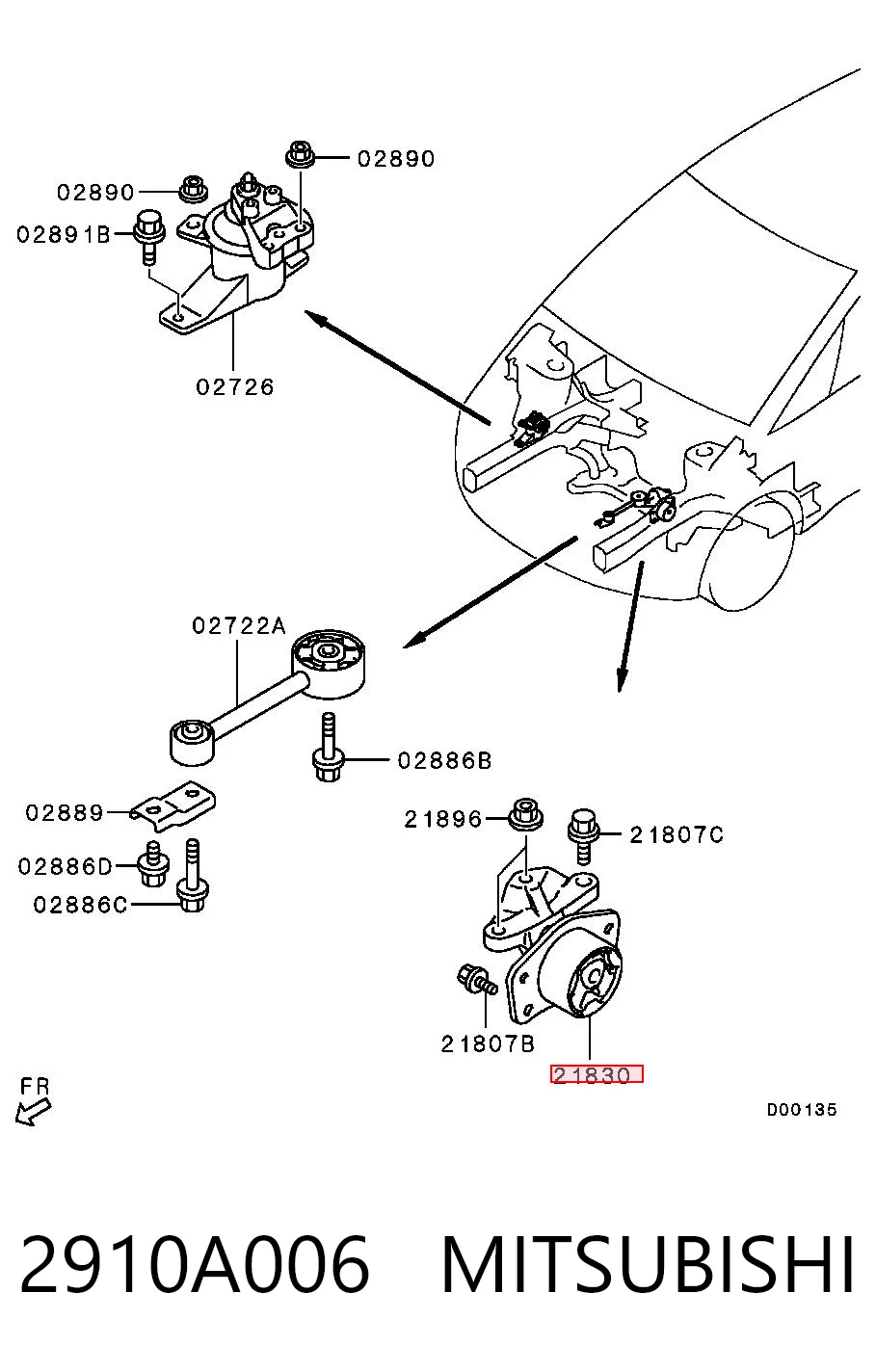 02890
02890
02891B
02726
02722A
02886B
02889
02886D
02886C
21896
21807C
21807B
21830
FR
D00135

2910A006 MITSUBISHI